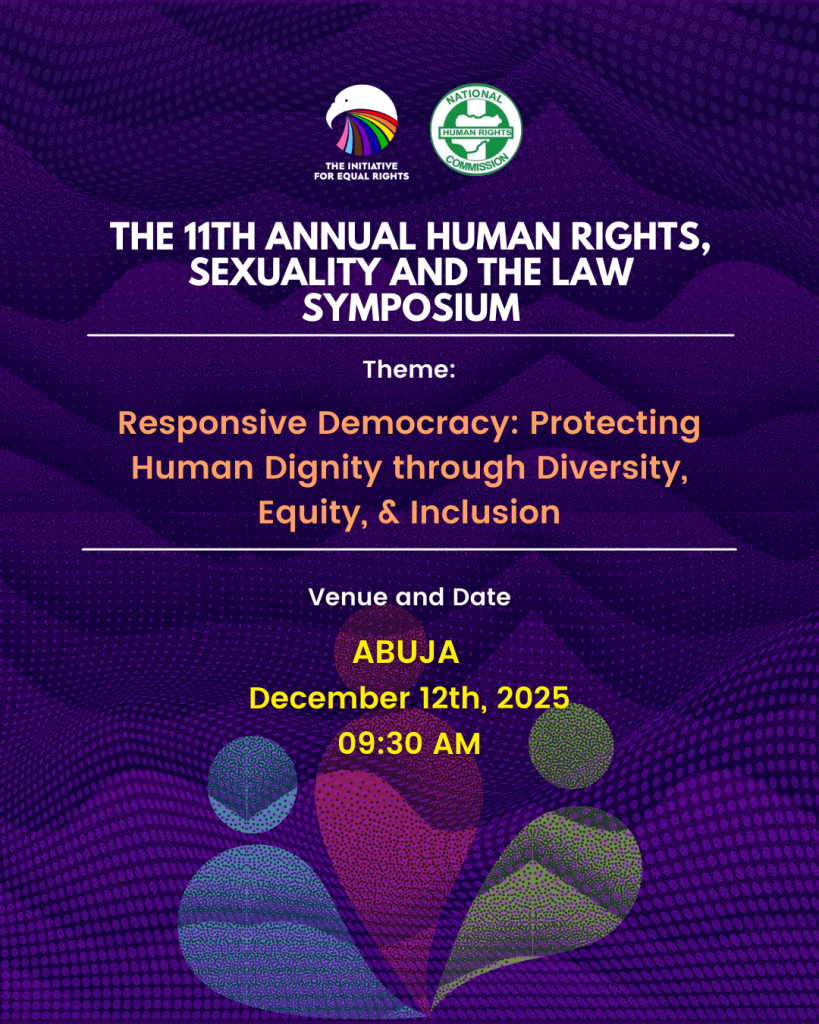 THE INITIATIVE FOR EQUAL RIGHTS

NATIONAL HUMAN RIGHTS COMMISSION

THE 11TH ANNUAL HUMAN RIGHTS, SEXUALITY AND THE LAW SYMPOSIUM

Theme:

Responsive Democracy: Protecting Human Dignity through Diversity, Equity, & Inclusion

Venue and Date

ABUJA
December 12th, 2025
09:30 AM